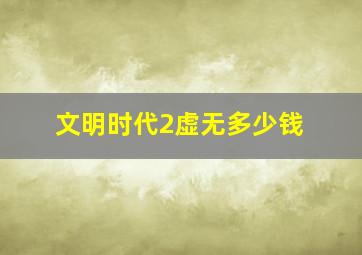 文明时代2虚无多少钱